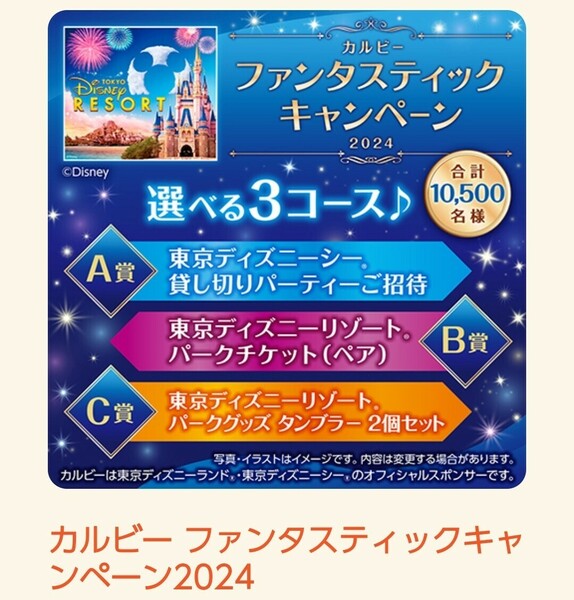 TOKYO Disney RESORT

©Disney

カルビー
ファンタスティック
キャンペーン
2024

選べる3コース♪

合計
10,500
名様

A賞
東京ディズニーシー®
貸し切りパーティーご招待

東京ディズニーリゾート®
パークチケット(ペア)
B賞

C賞
東京ディズニーリゾート®
パークグッズ タンブラー 2個セット

写真・イラストはイメージです。内容は変更する場合があります。
カルビーは東京ディズニーランド®・東京ディズニーシー®のオフィシャルスポンサーです。

カルビー ファンタスティックキャンペーン2024